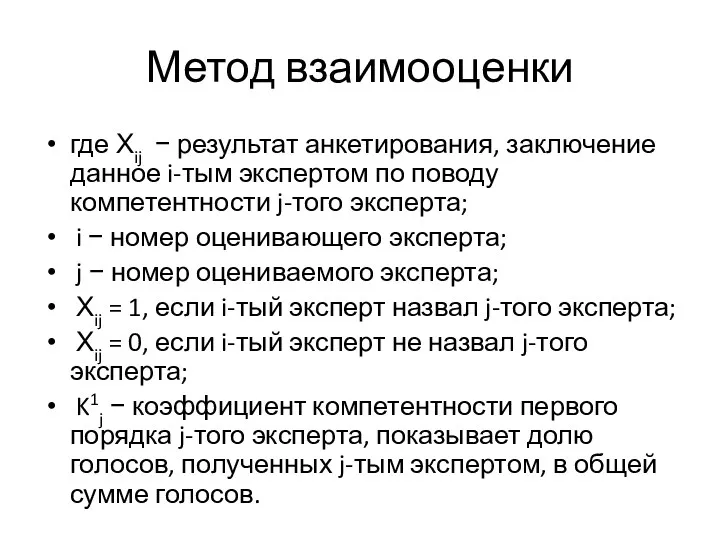 Метод взаимооценки

• где $X_{ij}$ − результат анкетирования, заключение данное i-тым экспертом по поводу компетентности j-того эксперта;
• i − номер оценивающего эксперта;
• j − номер оцениваемого эксперта;
• $X_{ij} = 1$, если i-тый эксперт назвал j-того эксперта;
• $X_{ij} = 0$, если i-тый эксперт не назвал j-того эксперта;
• $K^1_j$ − коэффициент компетентности первого порядка j-того эксперта, показывает долю голосов, полученных j-тым экспертом, в общей сумме голосов.